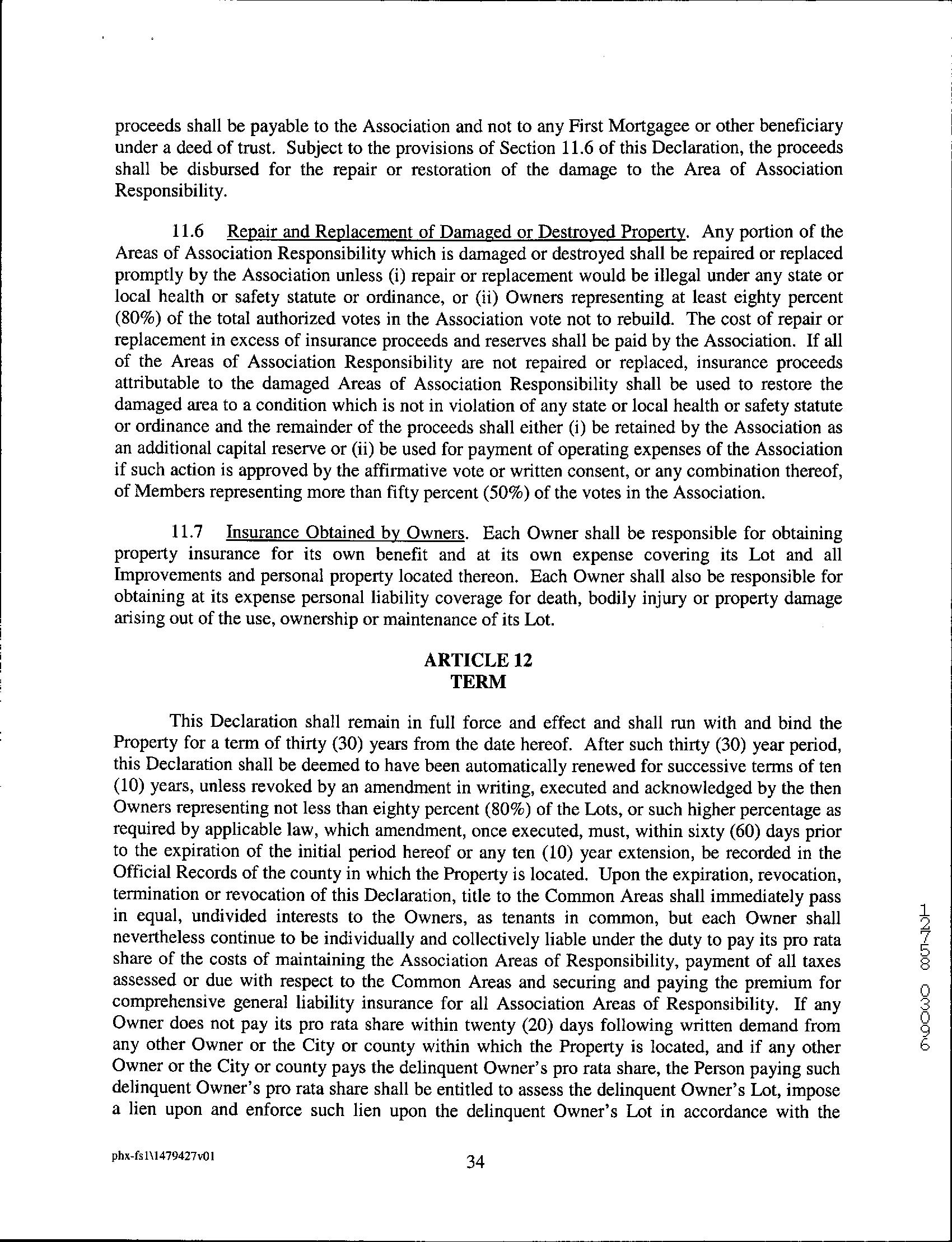 proceeds shall be payable to the Association and not to any First Mortgagee or other beneficiary under a deed of trust. Subject to the provisions of Section 11.6 of this Declaration, the proceeds shall be disbursed for the repair or restoration of the damage to the Area of Association Responsibility.

11.6 Repair and Replacement of Damaged or Destroyed Property. Any portion of the Areas of Association Responsibility which is damaged or destroyed shall be repaired or replaced promptly by the Association unless (i) repair or replacement would be illegal under any state or local health or safety statute or ordinance, or (ii) Owners representing at least eighty percent (80%) of the total authorized votes in the Association vote not to rebuild. The cost of repair or replacement in excess of insurance proceeds and reserves shall be paid by the Association. If all of the Areas of Association Responsibility are not repaired or replaced, insurance proceeds attributable to the damaged Areas of Association Responsibility shall be used to restore the damaged area to a condition which is not in violation of any state or local health or safety statute or ordinance and the remainder of the proceeds shall either (i) be retained by the Association as an additional capital reserve or (ii) be used for payment of operating expenses of the Association if such action is approved by the affirmative vote or written consent, or any combination thereof, of Members representing more than fifty percent (50%) of the votes in the Association.

11.7 Insurance Obtained by Owners. Each Owner shall be responsible for obtaining property insurance for its own benefit and at its own expense covering its Lot and all Improvements and personal property located thereon. Each Owner shall also be responsible for obtaining at its expense personal liability coverage for death, bodily injury or property damage arising out of the use, ownership or maintenance of its Lot.

ARTICLE 12
TERM

This Declaration shall remain in full force and effect and shall run with and bind the Property for a term of thirty (30) years from the date hereof. After such thirty (30) year period, this Declaration shall be deemed to have been automatically renewed for successive terms of ten (10) years, unless revoked by an amendment in writing, executed and acknowledged by the then Owners representing not less than eighty percent (80%) of the Lots, or such higher percentage as required by applicable law, which amendment, once executed, must, within sixty (60) days prior to the expiration of the initial period hereof or any ten (10) year extension, be recorded in the Official Records of the county in which the Property is located. Upon the expiration, revocation, termination or revocation of this Declaration, title to the Common Areas shall immediately pass in equal, undivided interests to the Owners, as tenants in common, but each Owner shall nevertheless continue to be individually and collectively liable under the duty to pay its pro rata share of the costs of maintaining the Association Areas of Responsibility, payment of all taxes assessed or due with respect to the Common Areas and securing and paying the premium for comprehensive general liability insurance for all Association Areas of Responsibility. If any Owner does not pay its pro rata share within twenty (20) days following written demand from any other Owner or the City or county within which the Property is located, and if any other Owner or the City or county pays the delinquent Owner's pro rata share, the Person paying such delinquent Owner's pro rata share shall be entitled to assess the delinquent Owner's Lot, impose a lien upon and enforce such lien upon the delinquent Owner's Lot in accordance with the

12758 03096

phx-fs1\1479427v01

34